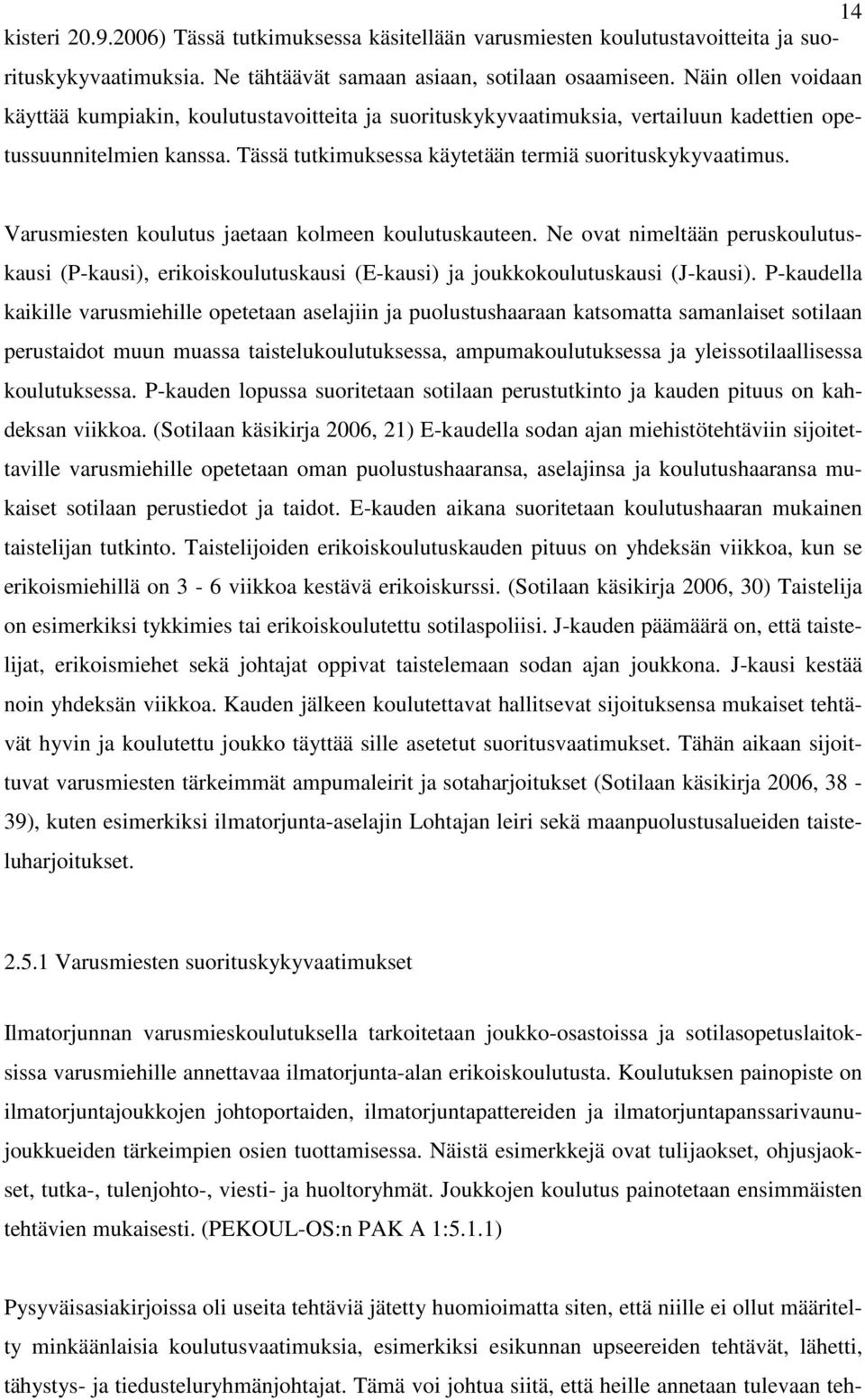 14

kisteri 20.9.2006) Tässä tutkimuksessa käsitellään varusmiesten koulutustavoitteita ja suorituskykyvaatimuksia. Ne tähtäävät samaan asiaan, sotilaan osaamiseen. Näin ollen voidaan käyttää kumpiakin, koulutustavoitteita ja suorituskykyvaatimuksia, vertailuun kadettien opetussuunnitelmien kanssa. Tässä tutkimuksessa käytetään termiä suorituskykyvaatimus.

Varusmiesten koulutus jaetaan kolmeen koulutuskauteen. Ne ovat nimeltään peruskoulutuskausi (P-kausi), erikoiskoulutuskausi (E-kausi) ja joukkokoulutuskausi (J-kausi). P-kaudella kaikille varusmiehille opetetaan aselajiin ja puolustushaaraan katsomatta samanlaiset sotilaan perustaidot muun muassa taistelukoulutuksessa, ampumakoulutuksessa ja yleissotilaallisessa koulutuksessa. P-kauden lopussa suoritetaan sotilaan perustutkinto ja kauden pituus on kahdeksan viikkoa. (Sotilaan käsikirja 2006, 21) E-kaudella sodan ajan miehistötehtäviin sijoitettaville varusmiehille opetetaan oman puolustushaaransa, aselajinsa ja koulutushaaransa mukaiset sotilaan perustiedot ja taidot. E-kauden aikana suoritetaan koulutushaaran mukainen taistelijan tutkinto. Taistelijoiden erikoiskoulutuskauden pituus on yhdeksän viikkoa, kun se erikoismiehillä on 3 - 6 viikkoa kestävä erikoiskurssi. (Sotilaan käsikirja 2006, 30) Taistelija on esimerkiksi tykkimies tai erikoiskoulutettu sotilaspoliisi. J-kauden päämäärä on, että taistelijat, erikoismiehet sekä johtajat oppivat taistelemaan sodan ajan joukkona. J-kausi kestää noin yhdeksän viikkoa. Kauden jälkeen koulutettavat hallitsevat sijoituksensa mukaiset tehtävät hyvin ja koulutettu joukko täyttää sille asetetut suoritusvaatimukset. Tähän aikaan sijoittuvat varusmiesten tärkeimmät ampumaleirit ja sotaharjoitukset (Sotilaan käsikirja 2006, 38 - 39), kuten esimerkiksi ilmatorjunta-aselajin Lohtajan leiri sekä maanpuolustusalueiden taisteluharjoitukset.

2.5.1 Varusmiesten suorituskykyvaatimukset

Ilmatorjunnan varusmieskoulutuksella tarkoitetaan joukko-osastoissa ja sotilasopetuslaitoksissa varusmiehille annettavaa ilmatorjunta-alan erikoiskoulutusta. Koulutuksen painopiste on ilmatorjuntajoukkojen johtoportaiden, ilmatorjuntapattereiden ja ilmatorjuntapanssarivaunujoukkueiden tärkeimpien osien tuottamisessa. Näistä esimerkkejä ovat tulijaokset, ohjusjaokset, tutka-, tulenjohto-, viesti- ja huoltoryhmät. Joukkojen koulutus painotetaan ensimmäisten tehtävien mukaisesti. (PEKOUL-OS:n PAK A 1:5.1.1)

Pysyväisasiakirjoissa oli useita tehtäviä jätetty huomioimatta siten, että niille ei ollut määritelty minkäänlaisia koulutusvaatimuksia, esimerkiksi esikunnan upseereiden tehtävät, lähetti, tähystys- ja tiedusteluryhmänjohtajat. Tämä voi johtua siitä, että heille annetaan tulevaan teh-